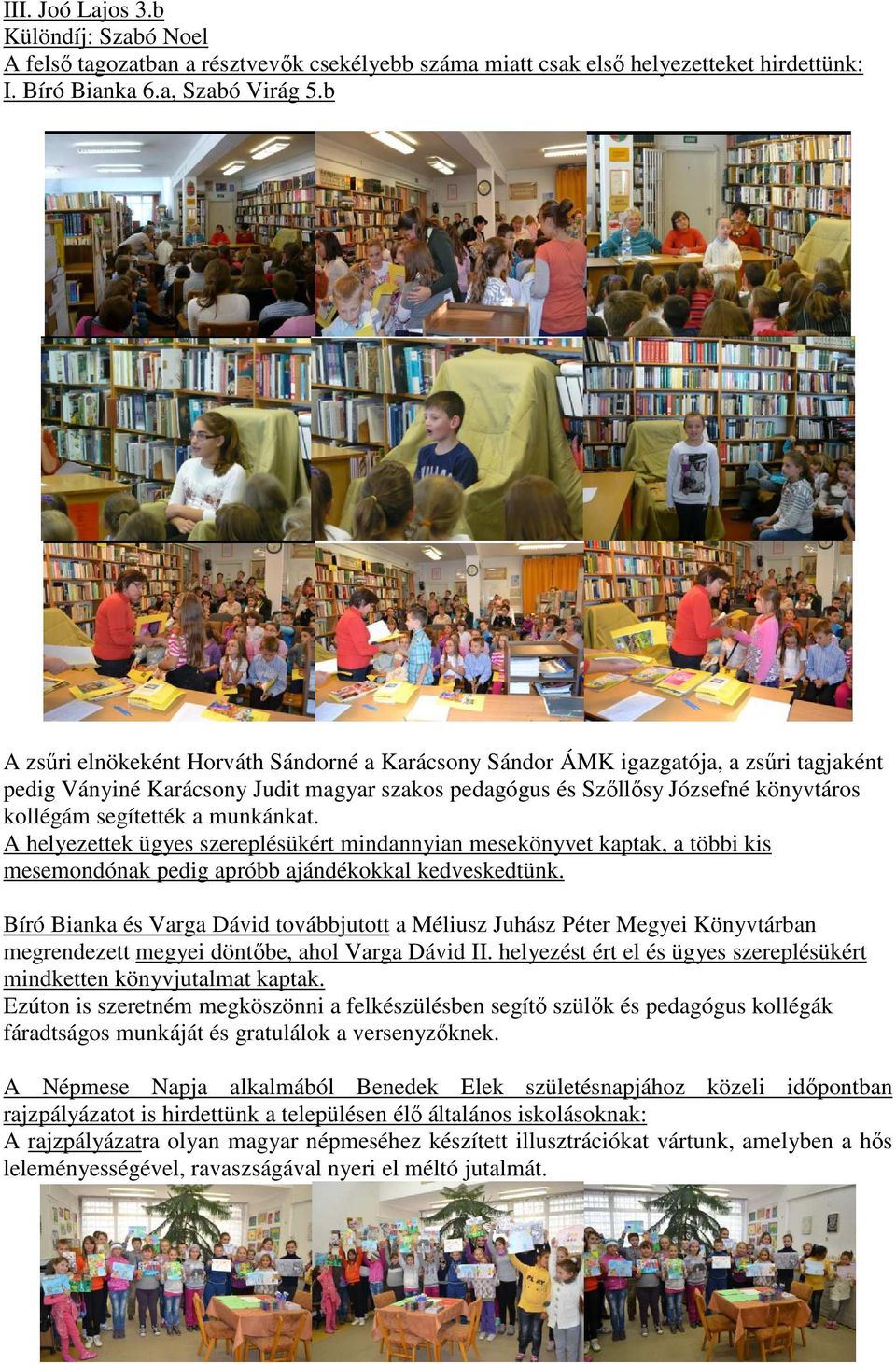 III. Joó Lajos 3.b
Különdíj: Szabó Noel
A felső tagozatban a résztvevők csekélyebb száma miatt csak első helyezetteket hirdettünk:
I. Bíró Bianka 6.a, Szabó Virág 5.b

A zsűri elnökeként Horváth Sándorné a Karácsony Sándor ÁMK igazgatója, a zsűri tagjaként pedig Ványiné Karácsony Judit magyar szakos pedagógus és Szőllősy Józsefné könyvtáros kollégám segítették a munkánkat.
A helyezettek ügyes szereplésükért mindannyian mesekönyvet kaptak, a többi kis mesemondónak pedig apróbb ajándékokkal kedveskedtünk.

Bíró Bianka és Varga Dávid továbbjutott a Méliusz Juhász Péter Megyei Könyvtárban megrendezett megyei döntőbe, ahol Varga Dávid II. helyezést ért el és ügyes szereplésükért mindketten könyvjutalmat kaptak.
Ezúton is szeretném megköszönni a felkészülésben segítő szülők és pedagógus kollégák fáradtságos munkáját és gratulálok a versenyzőknek.

A Népmese Napja alkalmából Benedek Elek születésnapjához közeli időpontban rajzpályázatot is hirdettünk a településen élő általános iskolásoknak:
A rajzpályázatra olyan magyar népmeséhez készített illusztrációkat vártunk, amelyben a hős leleményességével, ravaszságával nyeri el méltó jutalmát.